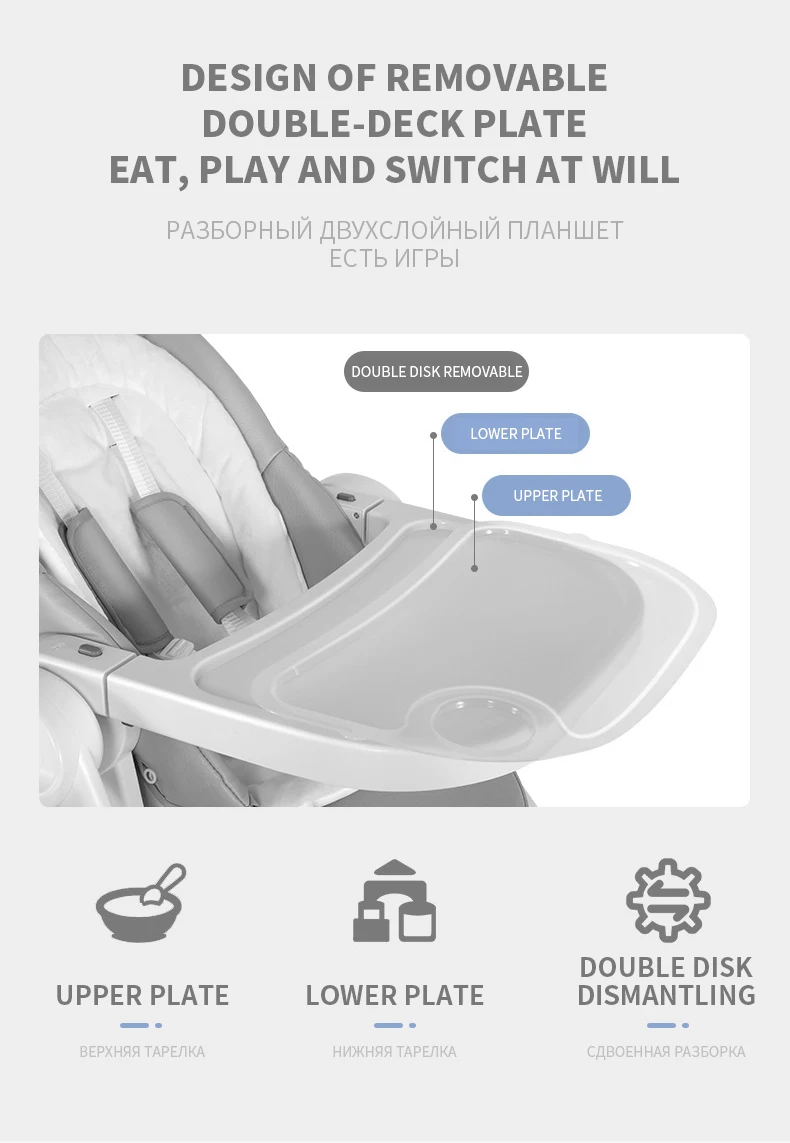 DESIGN OF REMOVABLE
DOUBLE-DECK PLATE
EAT, PLAY AND SWITCH AT WILL

РАЗБОРНЫЙ ДВУХСЛОЙНЫЙ ПЛАНШЕТ
ЕСТЬ ИГРЫ

DOUBLE DISK REMOVABLE

LOWER PLATE

UPPER PLATE

UPPER PLATE

ВЕРХНЯЯ ТАРЕЛКА

LOWER PLATE

НИЖНЯЯ ТАРЕЛКА

DOUBLE DISK
DISMANTLING

СДВОЕННАЯ РАЗБОРКА